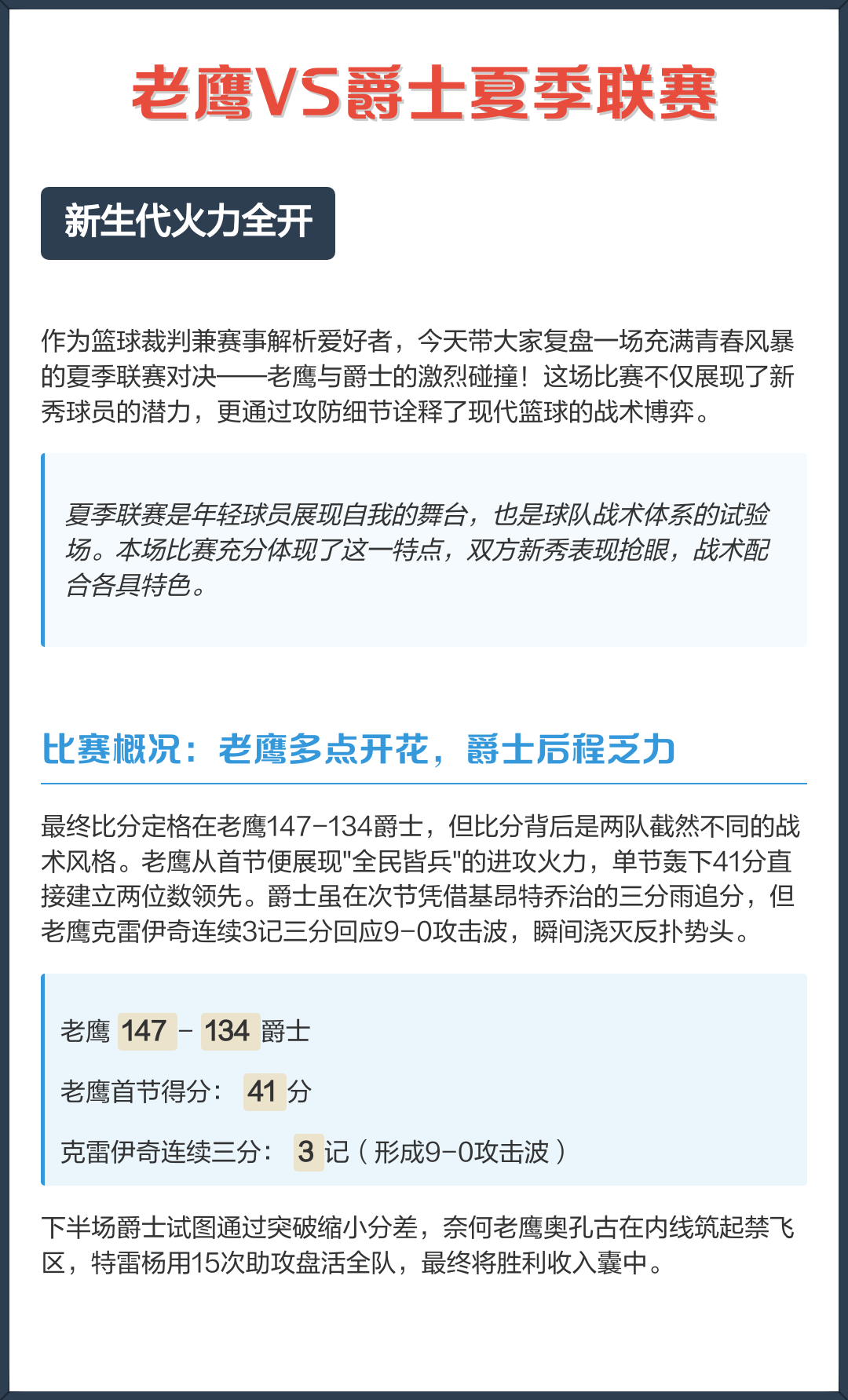 老鹰VS爵士夏季联赛

新生代火力全开

作为篮球裁判兼赛事解析爱好者，今天带大家复盘一场充满青春风暴的夏季联赛对决——老鹰与爵士的激烈碰撞！这场比赛不仅展现了新秀球员的潜力，更通过攻防细节诠释了现代篮球的战术博弈。

夏季联赛是年轻球员展现自我的舞台，也是球队战术体系的试验场。本场比赛充分体现了这一特点，双方新秀表现抢眼，战术配合各具特色。

比赛概况：老鹰多点开花，爵士后程乏力

最终比分定格在老鹰147-134爵士，但比分背后是两队截然不同的战术风格。老鹰从首节便展现"全民皆兵"的进攻火力，单节轰下41分直接建立两位数领先。爵士虽在次节凭借基昂特乔治的三分雨追分，但老鹰克雷伊奇连续3记三分回应9-0攻击波，瞬间浇灭反扑势头。

老鹰 147 - 134 爵士

老鹰首节得分： 41 分

克雷伊奇连续三分： 3 记（形成9-0攻击波）

下半场爵士试图通过突破缩小分差，奈何老鹰奥孔古在内线筑起禁飞区，特雷杨用15次助攻盘活全队，最终将胜利收入囊中。